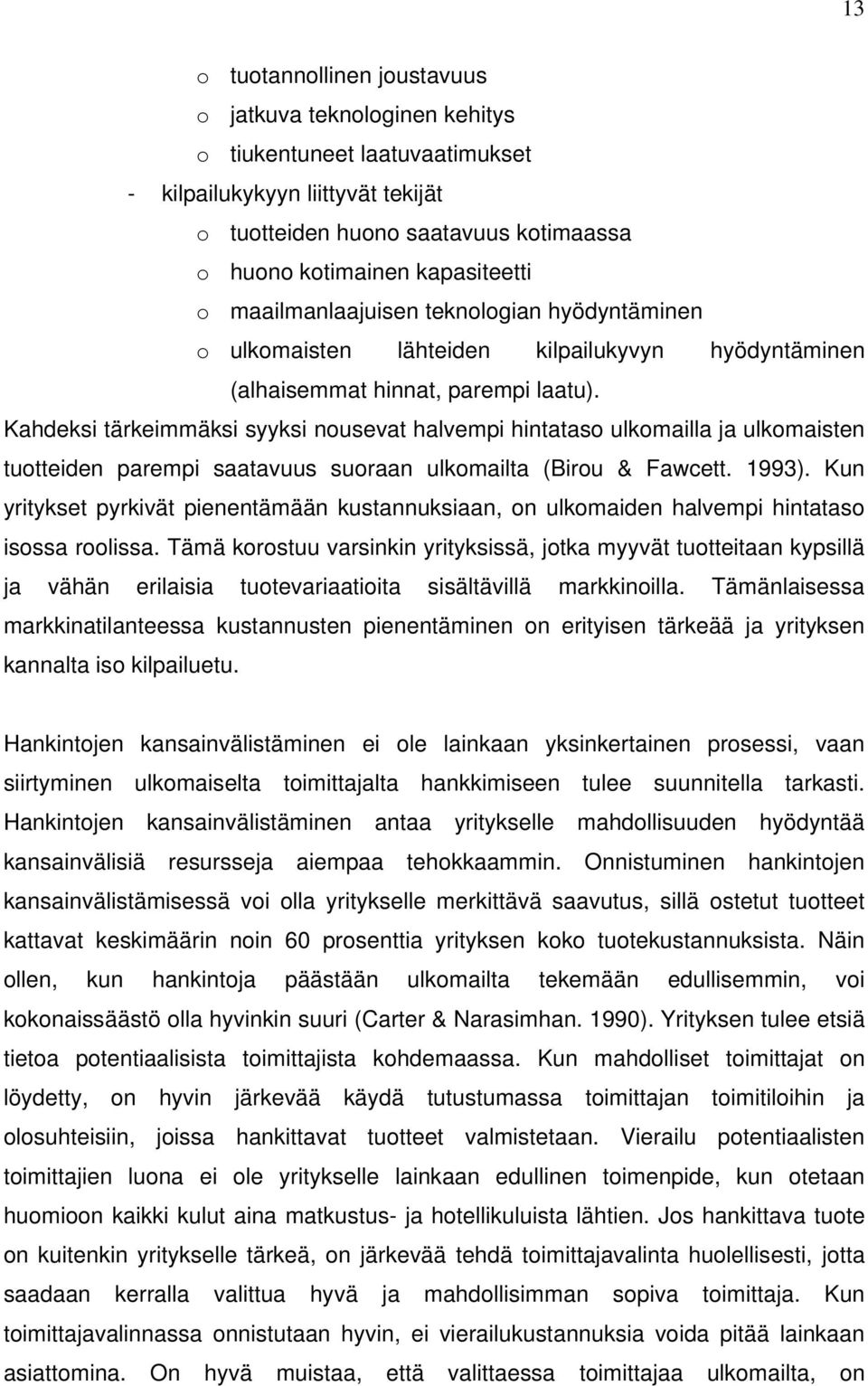 13

o tuotannollinen joustavuus
o jatkuva teknologinen kehitys
o tiukentuneet laatuvaatimukset
- kilpailukykyyn liittyvät tekijät
o tuotteiden huono saatavuus kotimaassa
o huono kotimainen kapasiteetti
o maailmanlaajuisen teknologian hyödyntäminen
o ulkomaisten lähteiden kilpailukyvyn hyödyntäminen (alhaisemmat hinnat, parempi laatu).

Kahdeksi tärkeimmäksi syyksi nousevat halvempi hintataso ulkomailla ja ulkomaisten tuotteiden parempi saatavuus suoraan ulkomailta (Birou & Fawcett. 1993). Kun yritykset pyrkivät pienentämään kustannuksiaan, on ulkomaiden halvempi hintataso isossa roolissa. Tämä korostuu varsinkin yrityksissä, jotka myyvät tuotteitaan kypsillä ja vähän erilaisia tuotevariaatioita sisältävillä markkinoilla. Tämänlaisessa markkinatilanteessa kustannusten pienentäminen on erityisen tärkeää ja yrityksen kannalta iso kilpailuetu.

Hankintojen kansainvälistäminen ei ole lainkaan yksinkertainen prosessi, vaan siirtyminen ulkomaiselta toimittajalta hankkimiseen tulee suunnitella tarkasti. Hankintojen kansainvälistäminen antaa yritykselle mahdollisuuden hyödyntää kansainvälisiä resursseja aiempaa tehokkaammin. Onnistuminen hankintojen kansainvälistämisessä voi olla yritykselle merkittävä saavutus, sillä ostetut tuotteet kattavat keskimäärin noin 60 prosenttia yrityksen koko tuotekustannuksista. Näin ollen, kun hankintoja päästään ulkomailta tekemään edullisemmin, voi kokonaissäästö olla hyvinkin suuri (Carter & Narasimhan. 1990). Yrityksen tulee etsiä tietoa potentiaalisista toimittajista kohdemaassa. Kun mahdolliset toimittajat on löydetty, on hyvin järkevää käydä tutustumassa toimittajan toimitiloihin ja olosuhteisiin, joissa hankittavat tuotteet valmistetaan. Vierailu potentiaalisten toimittajien luona ei ole yritykselle lainkaan edullinen toimenpide, kun otetaan huomioon kaikki kulut aina matkustus- ja hotellikuluista lähtien. Jos hankittava tuote on kuitenkin yritykselle tärkeä, on järkevää tehdä toimittajavalinta huolellisesti, jotta saadaan kerralla valittua hyvä ja mahdollisimman sopiva toimittaja. Kun toimittajavalinnassa onnistutaan hyvin, ei vierailukustannuksia voida pitää lainkaan asiattomina. On hyvä muistaa, että valittaessa toimittajaa ulkomailta, on